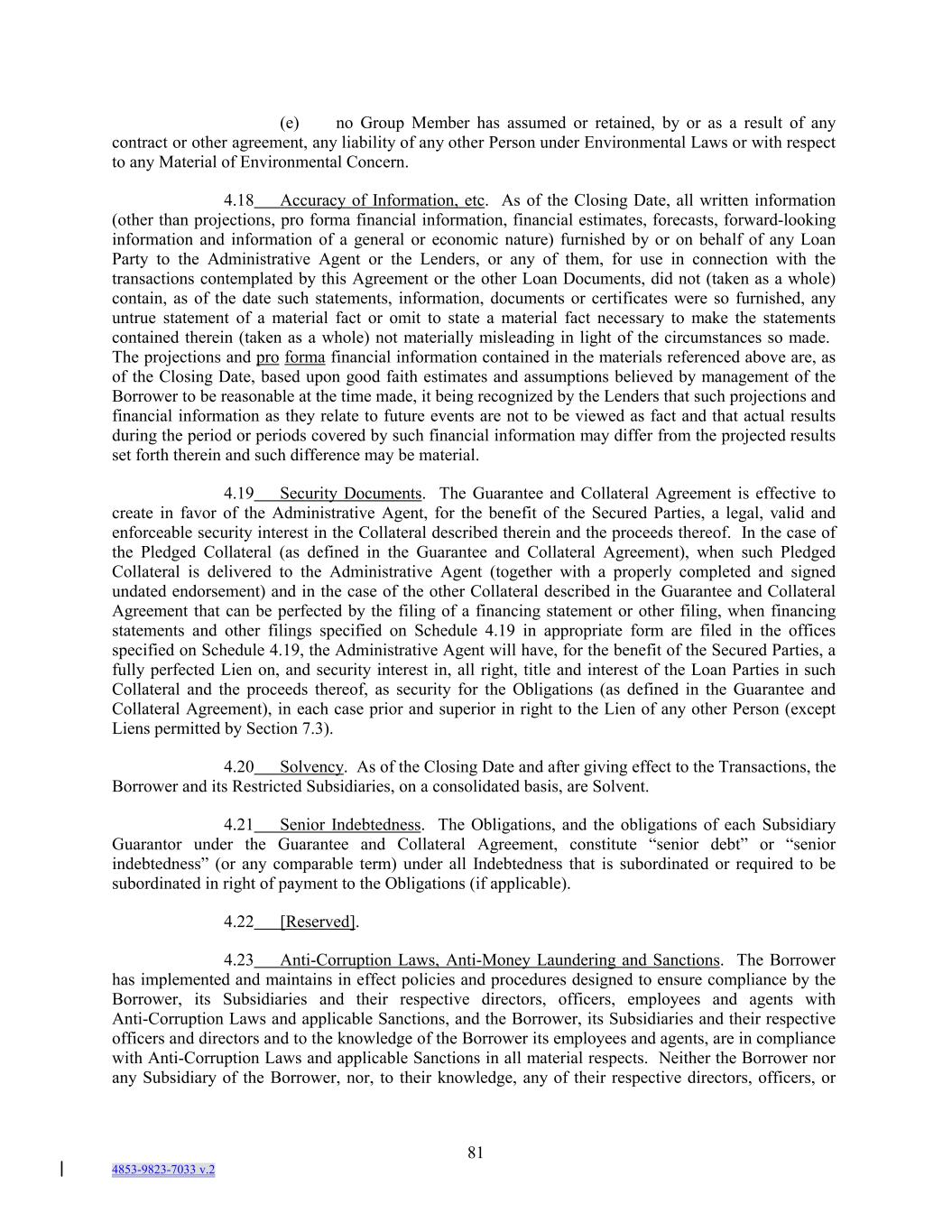 (e) no Group Member has assumed or retained, by or as a result of any contract or other agreement, any liability of any other Person under Environmental Laws or with respect to any Material of Environmental Concern.

4.18 Accuracy of Information, etc. As of the Closing Date, all written information (other than projections, pro forma financial information, financial estimates, forecasts, forward-looking information and information of a general or economic nature) furnished by or on behalf of any Loan Party to the Administrative Agent or the Lenders, or any of them, for use in connection with the transactions contemplated by this Agreement or the other Loan Documents, did not (taken as a whole) contain, as of the date such statements, information, documents or certificates were so furnished, any untrue statement of a material fact or omit to state a material fact necessary to make the statements contained therein (taken as a whole) not materially misleading in light of the circumstances so made. The projections and pro forma financial information contained in the materials referenced above are, as of the Closing Date, based upon good faith estimates and assumptions believed by management of the Borrower to be reasonable at the time made, it being recognized by the Lenders that such projections and financial information as they relate to future events are not to be viewed as fact and that actual results during the period or periods covered by such financial information may differ from the projected results set forth therein and such difference may be material.

4.19 Security Documents. The Guarantee and Collateral Agreement is effective to create in favor of the Administrative Agent, for the benefit of the Secured Parties, a legal, valid and enforceable security interest in the Collateral described therein and the proceeds thereof. In the case of the Pledged Collateral (as defined in the Guarantee and Collateral Agreement), when such Pledged Collateral is delivered to the Administrative Agent (together with a properly completed and signed undated endorsement) and in the case of the other Collateral described in the Guarantee and Collateral Agreement that can be perfected by the filing of a financing statement or other filing, when financing statements and other filings specified on Schedule 4.19 in appropriate form are filed in the offices specified on Schedule 4.19, the Administrative Agent will have, for the benefit of the Secured Parties, a fully perfected Lien on, and security interest in, all right, title and interest of the Loan Parties in such Collateral and the proceeds thereof, as security for the Obligations (as defined in the Guarantee and Collateral Agreement), in each case prior and superior in right to the Lien of any other Person (except Liens permitted by Section 7.3).

4.20 Solvency. As of the Closing Date and after giving effect to the Transactions, the Borrower and its Restricted Subsidiaries, on a consolidated basis, are Solvent.

4.21 Senior Indebtedness. The Obligations, and the obligations of each Subsidiary Guarantor under the Guarantee and Collateral Agreement, constitute “senior debt” or “senior indebtedness” (or any comparable term) under all Indebtedness that is subordinated or required to be subordinated in right of payment to the Obligations (if applicable).

4.22 [Reserved].

4.23 Anti-Corruption Laws, Anti-Money Laundering and Sanctions. The Borrower has implemented and maintains in effect policies and procedures designed to ensure compliance by the Borrower, its Subsidiaries and their respective directors, officers, employees and agents with Anti-Corruption Laws and applicable Sanctions, and the Borrower, its Subsidiaries and their respective officers and directors and to the knowledge of the Borrower its employees and agents, are in compliance with Anti-Corruption Laws and applicable Sanctions in all material respects. Neither the Borrower nor any Subsidiary of the Borrower, nor, to their knowledge, any of their respective directors, officers, or

81

4853-9823-7033 v.2